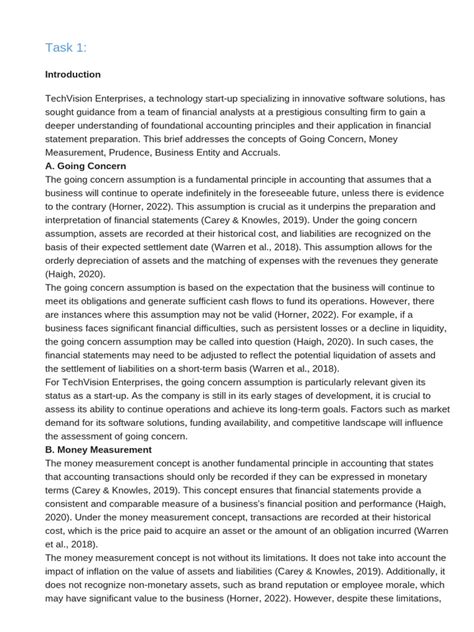 Task 1:

Introduction

TechVision Enterprises, a technology start-up specializing in innovative software solutions, has sought guidance from a team of financial analysts at a prestigious consulting firm to gain a deeper understanding of foundational accounting principles and their application in financial statement preparation. This brief addresses the concepts of Going Concern, Money Measurement, Prudence, Business Entity and Accruals.

A. Going Concern

The going concern assumption is a fundamental principle in accounting that assumes that a business will continue to operate indefinitely in the foreseeable future, unless there is evidence to the contrary (Horner, 2022). This assumption is crucial as it underpins the preparation and interpretation of financial statements (Carey & Knowles, 2019). Under the going concern assumption, assets are recorded at their historical cost, and liabilities are recognized on the basis of their expected settlement date (Warren et al., 2018). This assumption allows for the orderly depreciation of assets and the matching of expenses with the revenues they generate (Haigh, 2020).

The going concern assumption is based on the expectation that the business will continue to meet its obligations and generate sufficient cash flows to fund its operations. However, there are instances where this assumption may not be valid (Horner, 2022). For example, if a business faces significant financial difficulties, such as persistent losses or a decline in liquidity, the going concern assumption may be called into question (Haigh, 2020). In such cases, the financial statements may need to be adjusted to reflect the potential liquidation of assets and the settlement of liabilities on a short-term basis (Warren et al., 2018).

For TechVision Enterprises, the going concern assumption is particularly relevant given its status as a start-up. As the company is still in its early stages of development, it is crucial to assess its ability to continue operations and achieve its long-term goals. Factors such as market demand for its software solutions, funding availability, and competitive landscape will influence the assessment of going concern.

B. Money Measurement

The money measurement concept is another fundamental principle in accounting that states that accounting transactions should only be recorded if they can be expressed in monetary terms (Carey & Knowles, 2019). This concept ensures that financial statements provide a consistent and comparable measure of a business's financial position and performance (Haigh, 2020). Under the money measurement concept, transactions are recorded at their historical cost, which is the price paid to acquire an asset or the amount of an obligation incurred (Warren et al., 2018).

The money measurement concept is not without its limitations. It does not take into account the impact of inflation on the value of assets and liabilities (Carey & Knowles, 2019). Additionally, it does not recognize non-monetary assets, such as brand reputation or employee morale, which may have significant value to the business (Horner, 2022). However, despite these limitations,